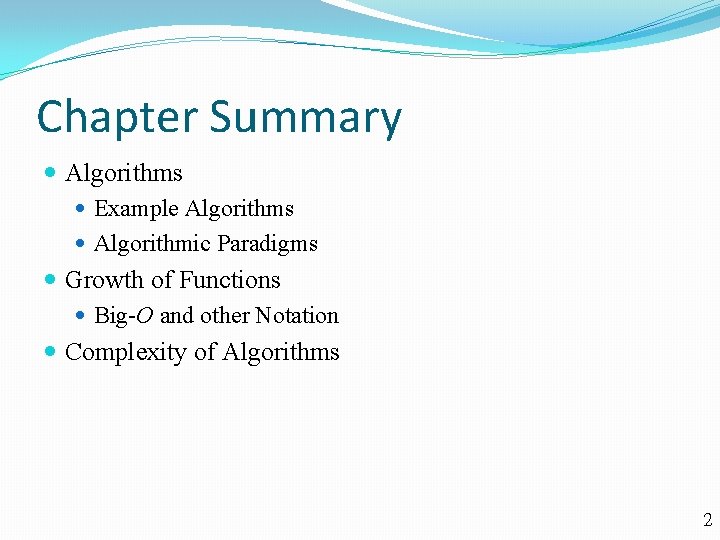 Chapter Summary

• Algorithms
• Example Algorithms
• Algorithmic Paradigms
• Growth of Functions
• Big-O and other Notation
• Complexity of Algorithms

2